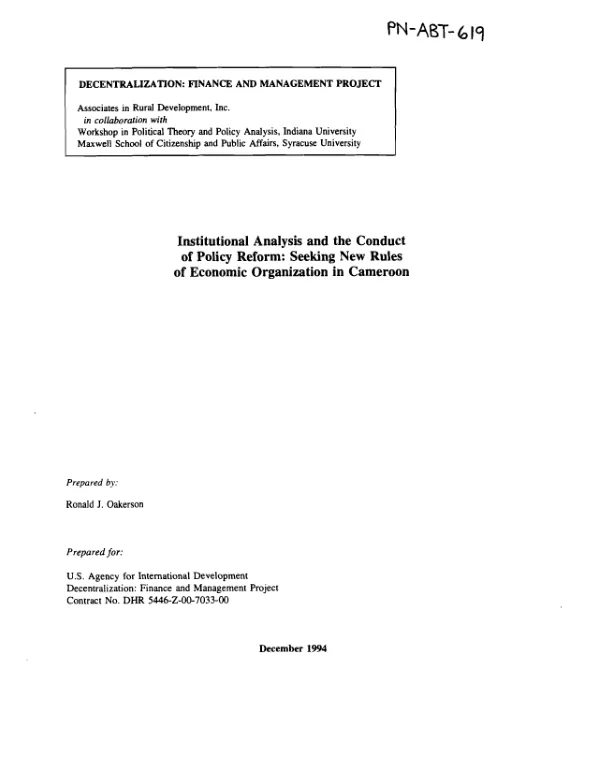 PN-ABT-619

DECENTRALIZATION: FINANCE AND MANAGEMENT PROJECT

Associates in Rural Development, Inc.
in collaboration with
Workshop in Political Theory and Policy Analysis, Indiana University
Maxwell School of Citizenship and Public Affairs, Syracuse University

Institutional Analysis and the Conduct
of Policy Reform: Seeking New Rules
of Economic Organization in Cameroon

Prepared by:

Ronald J. Oakerson

Prepared for:

U.S. Agency for International Development
Decentralization: Finance and Management Project
Contract No. DHR 5446-Z-00-7033-00

December 1994